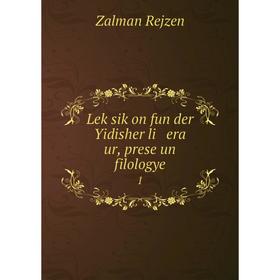 Zalman Rejzen

Lek sik on fun der Yidisher li era ur, prese un filologye

1